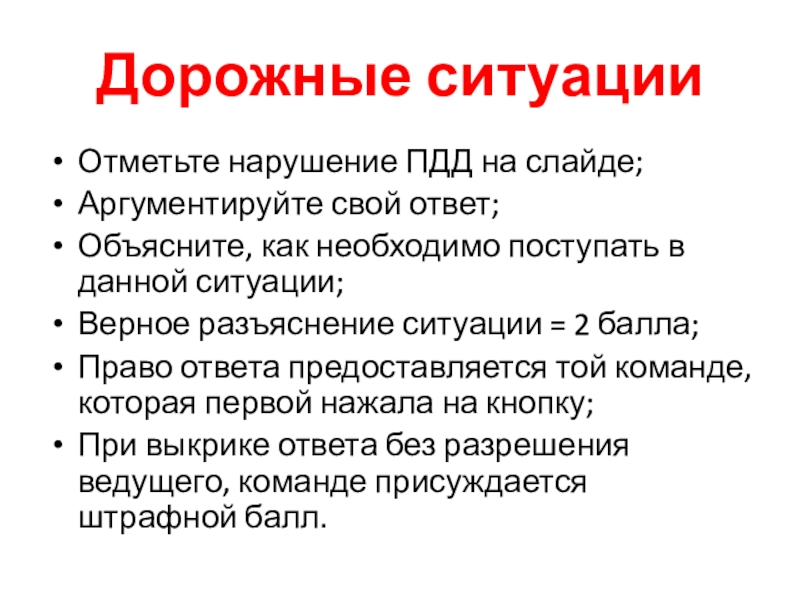 Дорожные ситуации

• Отметьте нарушение ПДД на слайде;
• Аргументируйте свой ответ;
• Объясните, как необходимо поступать в данной ситуации;
• Верное разъяснение ситуации = 2 балла;
• Право ответа предоставляется той команде, которая первой нажала на кнопку;
• При выкрике ответа без разрешения ведущего, команде присуждается штрафной балл.